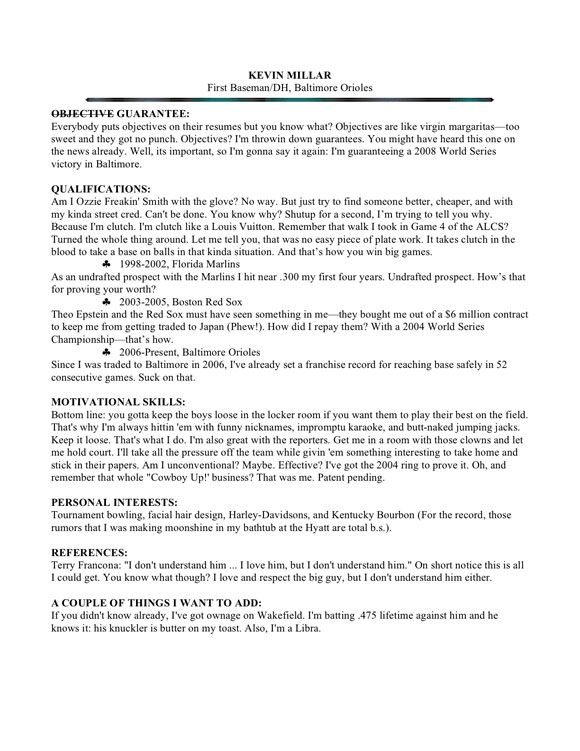 KEVIN MILLAR
First Baseman/DH, Baltimore Orioles

~~OBJECTIVE~~ GUARANTEE:
Everybody puts objectives on their resumes but you know what? Objectives are like virgin margaritas—too sweet and they got no punch. Objectives? I'm throwin down guarantees. You might have heard this one on the news already. Well, its important, so I'm gonna say it again: I'm guaranteeing a 2008 World Series victory in Baltimore.

QUALIFICATIONS:
Am I Ozzie Freakin' Smith with the glove? No way. But just try to find someone better, cheaper, and with my kinda street cred. Can't be done. You know why? Shutup for a second, I'm trying to tell you why. Because I'm clutch. I'm clutch like a Louis Vuitton. Remember that walk I took in Game 4 of the ALCS? Turned the whole thing around. Let me tell you, that was no easy piece of plate work. It takes clutch in the blood to take a base on balls in that kinda situation. And that's how you win big games.
♣ 1998-2002, Florida Marlins
As an undrafted prospect with the Marlins I hit near .300 my first four years. Undrafted prospect. How's that for proving your worth?
♣ 2003-2005, Boston Red Sox
Theo Epstein and the Red Sox must have seen something in me—they bought me out of a $6 million contract to keep me from getting traded to Japan (Phew!). How did I repay them? With a 2004 World Series Championship—that's how.
♣ 2006-Present, Baltimore Orioles
Since I was traded to Baltimore in 2006, I've already set a franchise record for reaching base safely in 52 consecutive games. Suck on that.

MOTIVATIONAL SKILLS:
Bottom line: you gotta keep the boys loose in the locker room if you want them to play their best on the field. That's why I'm always hittin 'em with funny nicknames, impromptu karaoke, and butt-naked jumping jacks. Keep it loose. That's what I do. I'm also great with the reporters. Get me in a room with those clowns and let me hold court. I'll take all the pressure off the team while givin 'em something interesting to take home and stick in their papers. Am I unconventional? Maybe. Effective? I've got the 2004 ring to prove it. Oh, and remember that whole "Cowboy Up!' business? That was me. Patent pending.

PERSONAL INTERESTS:
Tournament bowling, facial hair design, Harley-Davidsons, and Kentucky Bourbon (For the record, those rumors that I was making moonshine in my bathtub at the Hyatt are total b.s.).

REFERENCES:
Terry Francona: "I don't understand him ... I love him, but I don't understand him." On short notice this is all I could get. You know what though? I love and respect the big guy, but I don't understand him either.

A COUPLE OF THINGS I WANT TO ADD:
If you didn't know already, I've got ownage on Wakefield. I'm batting .475 lifetime against him and he knows it: his knuckler is butter on my toast. Also, I'm a Libra.